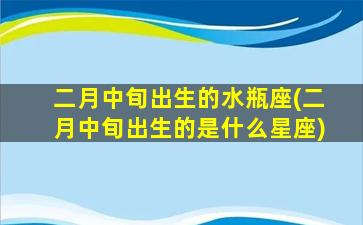 二月中旬出生的水瓶座(二月中旬出生的是什么星座)